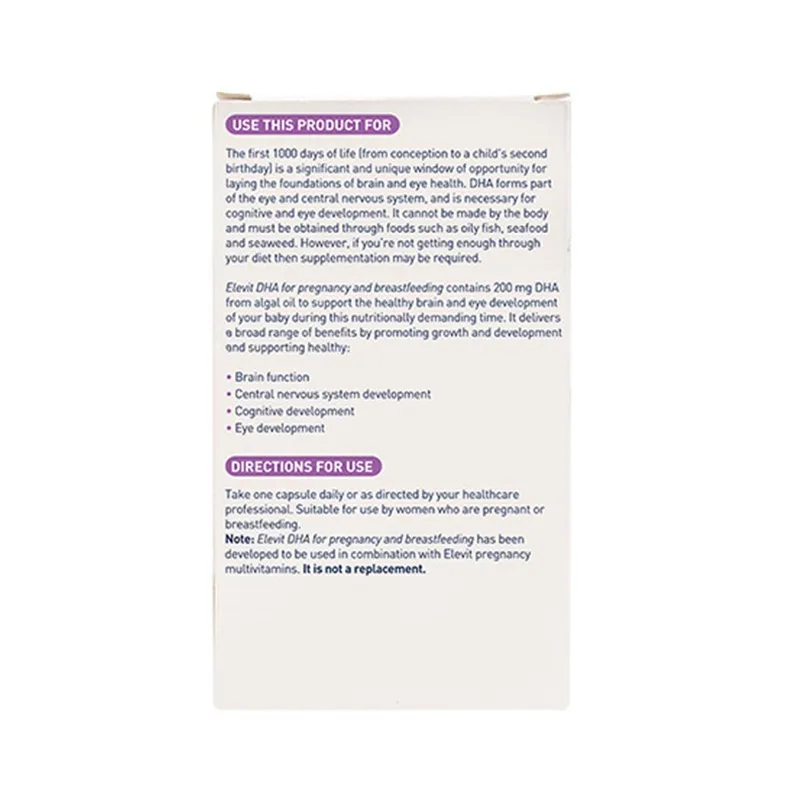 USE THIS PRODUCT FOR

The first 1000 days of life (from conception to a child's second birthday) is a significant and unique window of opportunity for laying the foundations of brain and eye health. DHA forms part of the eye and central nervous system, and is necessary for cognitive and eye development. It cannot be made by the body and must be obtained through foods such as oily fish, seafood and seaweed. However, if you're not getting enough through your diet then supplementation may be required.

Elevit DHA for pregnancy and breastfeeding contains 200 mg DHA from algal oil to support the healthy brain and eye development of your baby during this nutritionally demanding time. It delivers a broad range of benefits by promoting growth and development and supporting healthy:

• Brain function
• Central nervous system development
• Cognitive development
• Eye development

DIRECTIONS FOR USE

Take one capsule daily or as directed by your healthcare professional. Suitable for use by women who are pregnant or breastfeeding.
Note: Elevit DHA for pregnancy and breastfeeding has been developed to be used in combination with Elevit pregnancy multivitamins. It is not a replacement.